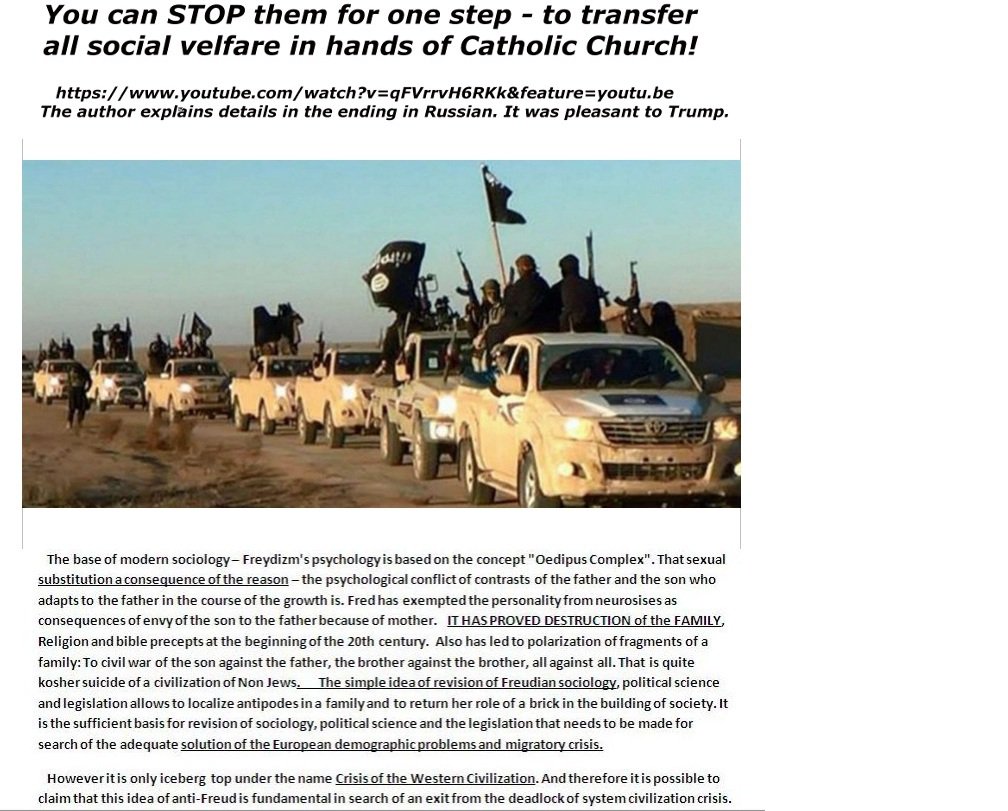 You can STOP them for one step - to transfer all social velfare in hands of Catholic Church!

https://www.youtube.com/watch?v=qFVrrvH6RKk&feature=youtu.be
The author explains details in the ending in Russian. It was pleasant to Trump.

The base of modern sociology – Freydizm's psychology is based on the concept "Oedipus Complex". That sexual substitution a consequence of the reason – the psychological conflict of contrasts of the father and the son who adapts to the father in the course of the growth is. Fred has exempted the personality from neurosises as consequences of envy of the son to the father because of mother. IT HAS PROVED DESTRUCTION of the FAMILY, Religion and bible precepts at the beginning of the 20th century. Also has led to polarization of fragments of a family: To civil war of the son against the father, the brother against the brother, all against all. That is quite kosher suicide of a civilization of Non Jews. The simple idea of revision of Freudian sociology, political science and legislation allows to localize antipodes in a family and to return her role of a brick in the building of society. It is the sufficient basis for revision of sociology, political science and the legislation that needs to be made for search of the adequate solution of the European demographic problems and migratory crisis.

However it is only iceberg top under the name Crisis of the Western Civilization. And therefore it is possible to claim that this idea of anti-Freud is fundamental in search of an exit from the deadlock of system civilization crisis.